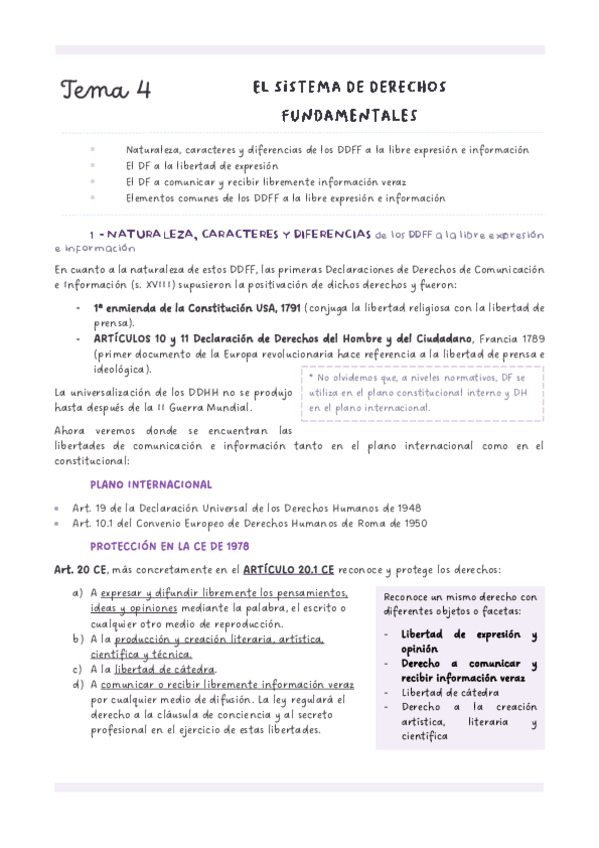 Tema 4

EL SISTEMA DE DERECHOS FUNDAMENTALES

- Naturaleza, caracteres y diferencias de los DDFF a la libre expresión e información
- El DF a la libertad de expresión
- El DF a comunicar y recibir libremente información veraz
- Elementos comunes de los DDFF a la libre expresión e información

1 - NATURALEZA, CARACTERES Y DIFERENCIAS de los DDFF a la libre expresión e información

En cuanto a la naturaleza de estos DDFF, las primeras Declaraciones de Derechos de Comunicación e Información (s. XVIII) supusieron la positivación de dichos derechos y fueron:

- 1ª enmienda de la Constitución USA, 1791 (conjuga la libertad religiosa con la libertad de prensa).
- ARTÍCULOS 10 y 11 Declaración de Derechos del Hombre y del Ciudadano, Francia 1789 (primer documento de la Europa revolucionaria hace referencia a la libertad de prensa e ideológica).

* No olvidemos que, a niveles normativos, DF se utiliza en el plano constitucional interno y DH en el plano internacional.

La universalización de los DDHH no se produjo hasta después de la II Guerra Mundial.

Ahora veremos donde se encuentran las libertades de comunicación e información tanto en el plano internacional como en el constitucional:

PLANO INTERNACIONAL

- Art. 19 de la Declaración Universal de los Derechos Humanos de 1948
- Art. 10.1 del Convenio Europeo de Derechos Humanos de Roma de 1950

PROTECCIÓN EN LA CE DE 1978

Art. 20 CE, más concretamente en el ARTÍCULO 20.1 CE reconoce y protege los derechos:

a) A expresar y difundir libremente los pensamientos, ideas y opiniones mediante la palabra, el escrito o cualquier otro medio de reproducción.
b) A la producción y creación literaria, artística, científica y técnica.
c) A la libertad de cátedra.
d) A comunicar o recibir libremente información veraz por cualquier medio de difusión. La ley regulará el derecho a la cláusula de conciencia y al secreto profesional en el ejercicio de estas libertades.

Reconoce un mismo derecho con diferentes objetos o facetas:
- Libertad de expresión y opinión
- Derecho a comunicar y recibir información veraz
- Libertad de cátedra
- Derecho a la creación artística, literaria y científica